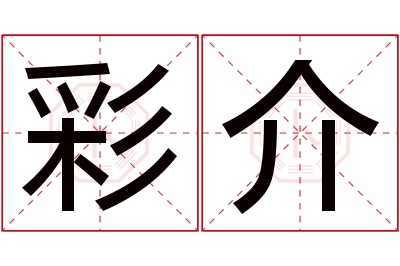 彩介